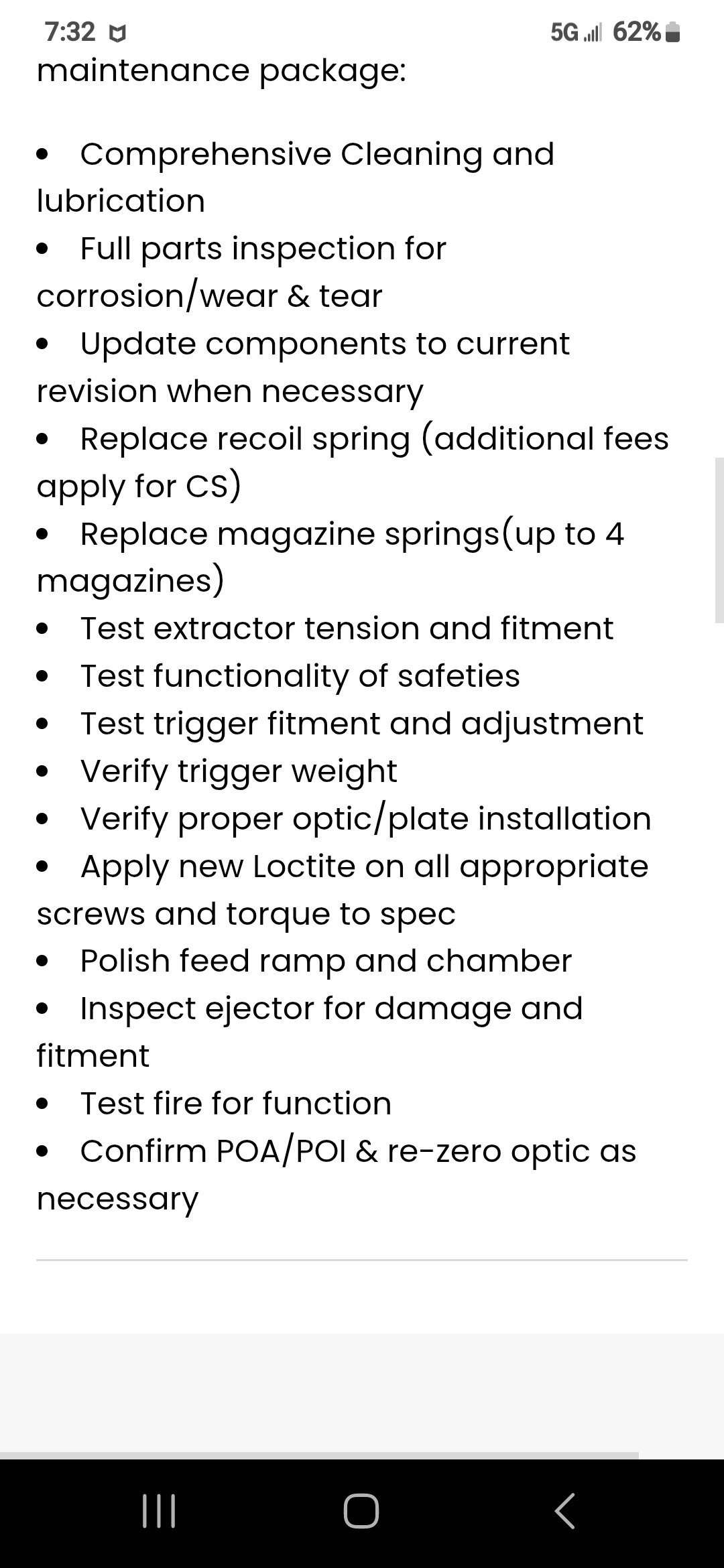 7:32 5G 62%

maintenance package:

• Comprehensive Cleaning and lubrication
• Full parts inspection for corrosion/wear & tear
• Update components to current revision when necessary
• Replace recoil spring (additional fees apply for CS)
• Replace magazine springs(up to 4 magazines)
• Test extractor tension and fitment
• Test functionality of safeties
• Test trigger fitment and adjustment
• Verify trigger weight
• Verify proper optic/plate installation
• Apply new Loctite on all appropriate screws and torque to spec
• Polish feed ramp and chamber
• Inspect ejector for damage and fitment
• Test fire for function
• Confirm POA/POI & re-zero optic as necessary